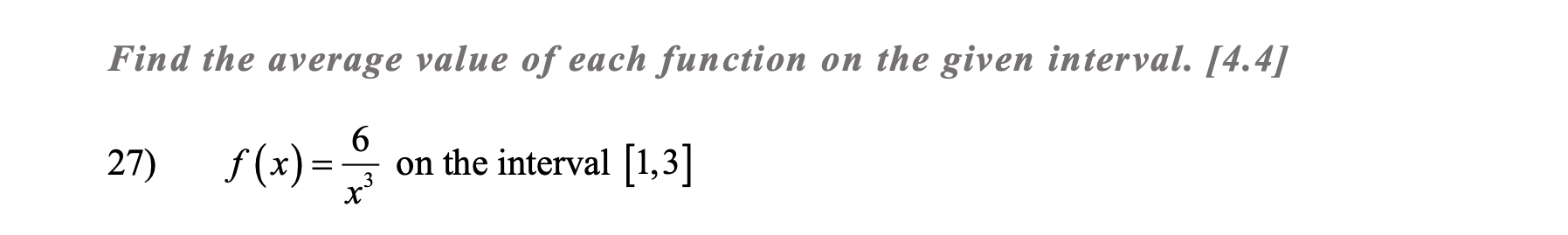 Find the average value of each function on the given interval. [4.4]

27) $f(x)=\frac{6}{x^3}$ on the interval $[1,3]$